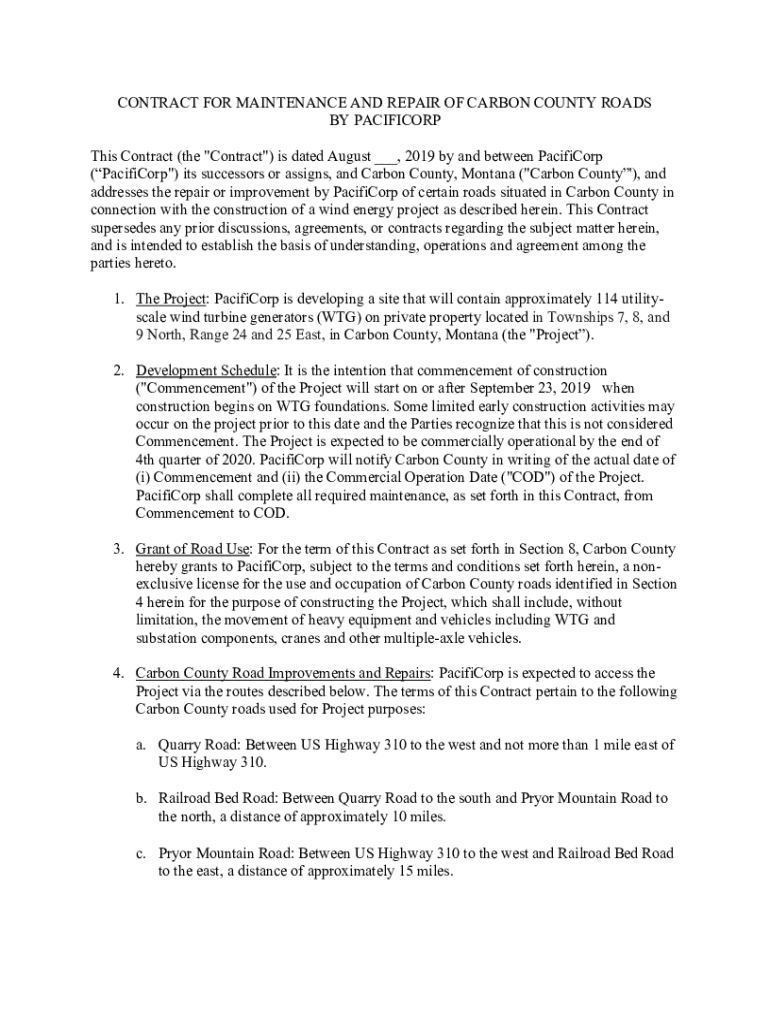 CONTRACT FOR MAINTENANCE AND REPAIR OF CARBON COUNTY ROADS BY PACIFICORP

This Contract (the "Contract") is dated August ___, 2019 by and between PacifiCorp ("PacifiCorp") its successors or assigns, and Carbon County, Montana ("Carbon County"), and addresses the repair or improvement by PacifiCorp of certain roads situated in Carbon County in connection with the construction of a wind energy project as described herein. This Contract supersedes any prior discussions, agreements, or contracts regarding the subject matter herein, and is intended to establish the basis of understanding, operations and agreement among the parties hereto.

1. The Project: PacifiCorp is developing a site that will contain approximately 114 utility-scale wind turbine generators (WTG) on private property located in Townships 7, 8, and 9 North, Range 24 and 25 East, in Carbon County, Montana (the "Project").

2. Development Schedule: It is the intention that commencement of construction ("Commencement") of the Project will start on or after September 23, 2019 when construction begins on WTG foundations. Some limited early construction activities may occur on the project prior to this date and the Parties recognize that this is not considered Commencement. The Project is expected to be commercially operational by the end of 4th quarter of 2020. PacifiCorp will notify Carbon County in writing of the actual date of (i) Commencement and (ii) the Commercial Operation Date ("COD") of the Project. PacifiCorp shall complete all required maintenance, as set forth in this Contract, from Commencement to COD.

3. Grant of Road Use: For the term of this Contract as set forth in Section 8, Carbon County hereby grants to PacifiCorp, subject to the terms and conditions set forth herein, a non-exclusive license for the use and occupation of Carbon County roads identified in Section 4 herein for the purpose of constructing the Project, which shall include, without limitation, the movement of heavy equipment and vehicles including WTG and substation components, cranes and other multiple-axle vehicles.

4. Carbon County Road Improvements and Repairs: PacifiCorp is expected to access the Project via the routes described below. The terms of this Contract pertain to the following Carbon County roads used for Project purposes:

a. Quarry Road: Between US Highway 310 to the west and not more than 1 mile east of US Highway 310.

b. Railroad Bed Road: Between Quarry Road to the south and Pryor Mountain Road to the north, a distance of approximately 10 miles.

c. Pryor Mountain Road: Between US Highway 310 to the west and Railroad Bed Road to the east, a distance of approximately 15 miles.